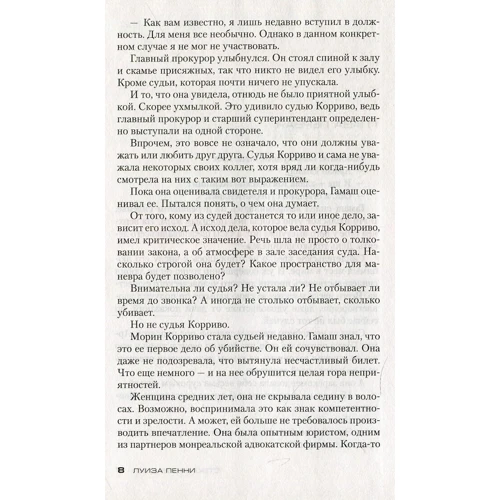 — Как вам известно, я лишь недавно вступил в должность. Для меня все необычно. Однако в данном конкретном случае я не мог не участвовать.

Главный прокурор улыбнулся. Он стоял спиной к залу и скамье присяжных, так что никто не видел его улыбку. Кроме судьи, которая почти ничего не упускала.

И то, что она увидела, отнюдь не было приятной улыбкой. Скорее ухмылкой. Это удивило судью Корриво, ведь главный прокурор и старший суперинтендант определенно выступали на одной стороне.

Впрочем, это вовсе не означало, что они должны уважать или любить друг друга. Судья Корриво и сама не уважала некоторых своих коллег, хотя вряд ли когда-нибудь смотрела на них с таким вот выражением.

Пока она оценивала свидетеля и прокурора, Гамаш оценивал ее. Пытался понять, о чем она думает.

От того, кому из судей достанется то или иное дело, зависит его исход. А исход дела, которое вела судья Корриво, имел критическое значение. Речь шла не просто о толковании закона, а об атмосфере в зале заседания суда. Насколько строгой она будет? Какое пространство для маневра будет позволено?

Внимательна ли судья? Не устала ли? Не отбывает ли время до звонка? А иногда не столько отбывает, сколько убивает.

Но не судья Корриво.

Морин Корриво стала судьей недавно. Гамаш знал, что это ее первое дело об убийстве. Он ей сочувствовал. Она даже не подозревала, что вытянула несчастливый билет. Что еще немного — и на нее обрушится целая гора неприятностей.

Женщина средних лет, она не скрывала седину в волосах. Возможно, воспринимала это как знак компетентности и зрелости. А может, ей больше не требовалось производить впечатление. Она была опытным юристом, одним из партнеров монреальской адвокатской фирмы. Когда-то

8 ЛУИЗА ПЕННИ